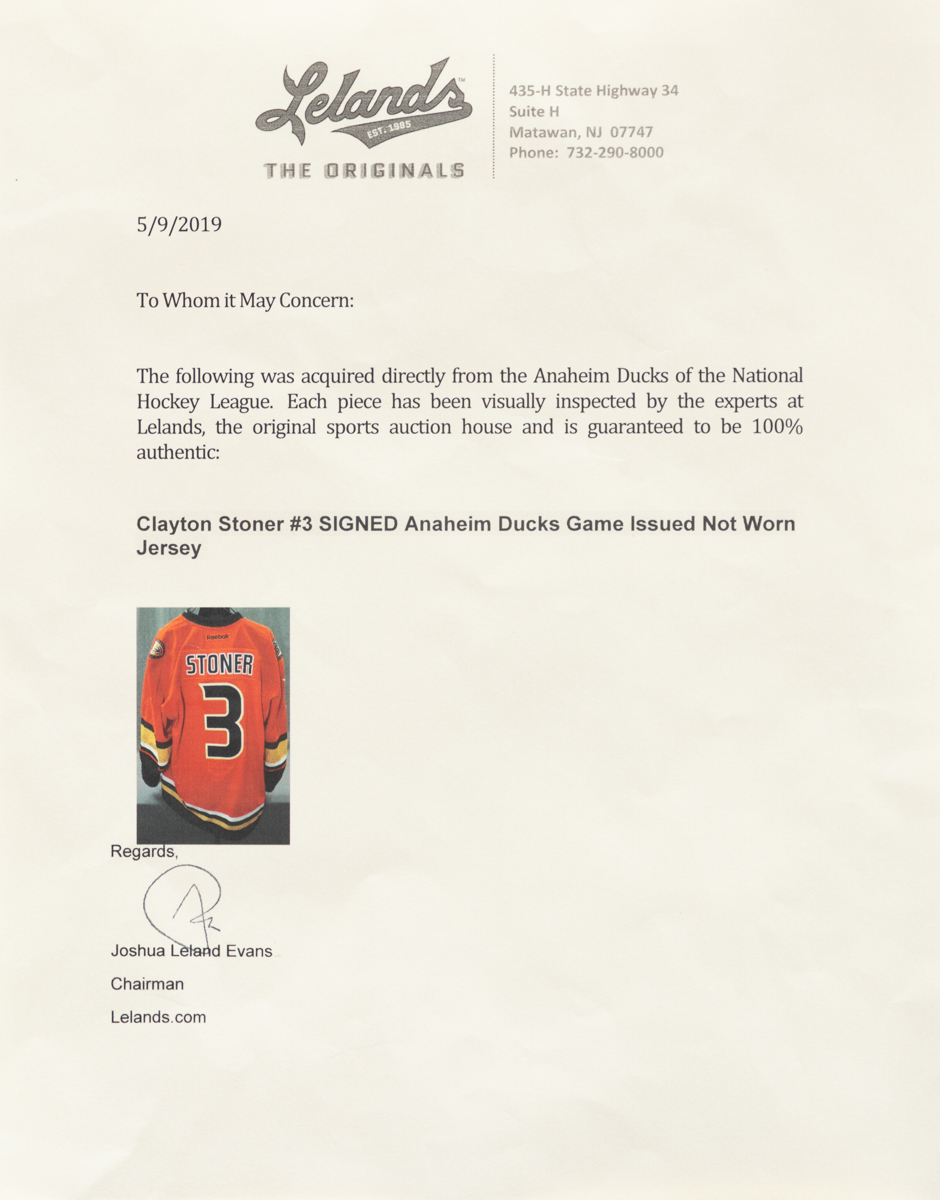 Lelands™
EST. 1985
THE ORIGINALS

435-H State Highway 34
Suite H
Matawan, NJ 07747
Phone: 732-290-8000

5/9/2019

To Whom it May Concern:

The following was acquired directly from the Anaheim Ducks of the National Hockey League. Each piece has been visually inspected by the experts at Lelands, the original sports auction house and is guaranteed to be 100% authentic:

Clayton Stoner #3 SIGNED Anaheim Ducks Game Issued Not Worn Jersey

Reebok
STONER
3

Regards,

Joshua Leland Evans
Chairman
Lelands.com